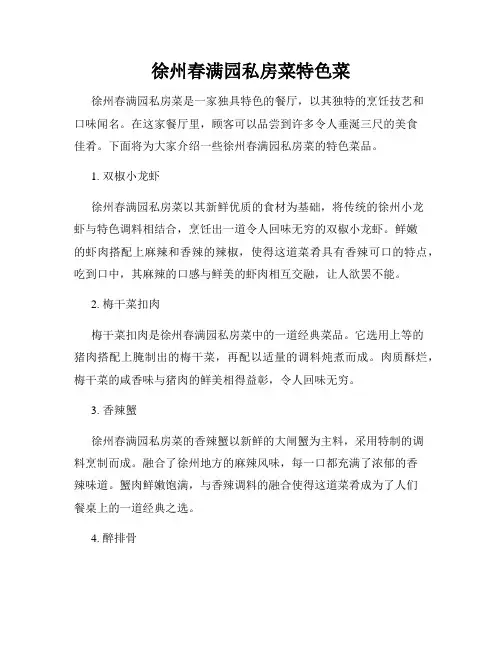 徐州春满园私房菜特色菜

徐州春满园私房菜是一家独具特色的餐厅，以其独特的烹饪技艺和口味闻名。在这家餐厅里，顾客可以品尝到许多令人垂涎三尺的美食佳肴。下面将为大家介绍一些徐州春满园私房菜的特色菜品。

1. 双椒小龙虾

徐州春满园私房菜以其新鲜优质的食材为基础，将传统的徐州小龙虾与特色调料相结合，烹饪出一道令人回味无穷的双椒小龙虾。鲜嫩的虾肉搭配上麻辣和香辣的辣椒，使得这道菜肴具有香辣可口的特点，吃到口中，其麻辣的口感与鲜美的虾肉相互交融，让人欲罢不能。

2. 梅干菜扣肉

梅干菜扣肉是徐州春满园私房菜中的一道经典菜品。它选用上等的猪肉搭配上腌制出的梅干菜，再配以适量的调料炖煮而成。肉质酥烂，梅干菜的咸香味与猪肉的鲜美相得益彰，令人回味无穷。

3. 香辣蟹

徐州春满园私房菜的香辣蟹以新鲜的大闸蟹为主料，采用特制的调料烹制而成。融合了徐州地方的麻辣风味，每一口都充满了浓郁的香辣味道。蟹肉鲜嫩饱满，与香辣调料的融合使得这道菜肴成为了人们餐桌上的一道经典之选。

4. 醉排骨